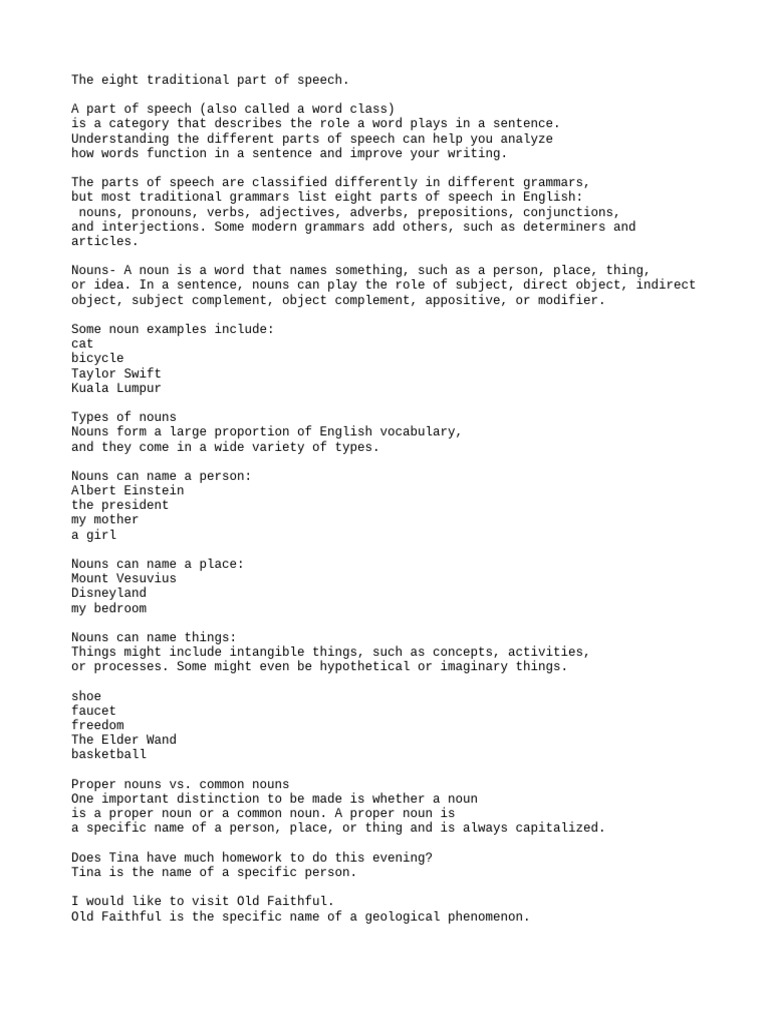 The eight traditional part of speech.

A part of speech (also called a word class) is a category that describes the role a word plays in a sentence. Understanding the different parts of speech can help you analyze how words function in a sentence and improve your writing.

The parts of speech are classified differently in different grammars, but most traditional grammars list eight parts of speech in English: nouns, pronouns, verbs, adjectives, adverbs, prepositions, conjunctions, and interjections. Some modern grammars add others, such as determiners and articles.

Nouns- A noun is a word that names something, such as a person, place, thing, or idea. In a sentence, nouns can play the role of subject, direct object, indirect object, subject complement, object complement, appositive, or modifier.

Some noun examples include:
cat
bicycle
Taylor Swift
Kuala Lumpur

Types of nouns
Nouns form a large proportion of English vocabulary, and they come in a wide variety of types.

Nouns can name a person:
Albert Einstein
the president
my mother
a girl

Nouns can name a place:
Mount Vesuvius
Disneyland
my bedroom

Nouns can name things:
Things might include intangible things, such as concepts, activities, or processes. Some might even be hypothetical or imaginary things.

shoe
faucet
freedom
The Elder Wand
basketball

Proper nouns vs. common nouns
One important distinction to be made is whether a noun is a proper noun or a common noun. A proper noun is a specific name of a person, place, or thing and is always capitalized.

Does Tina have much homework to do this evening?
Tina is the name of a specific person.

I would like to visit Old Faithful.
Old Faithful is the specific name of a geological phenomenon.